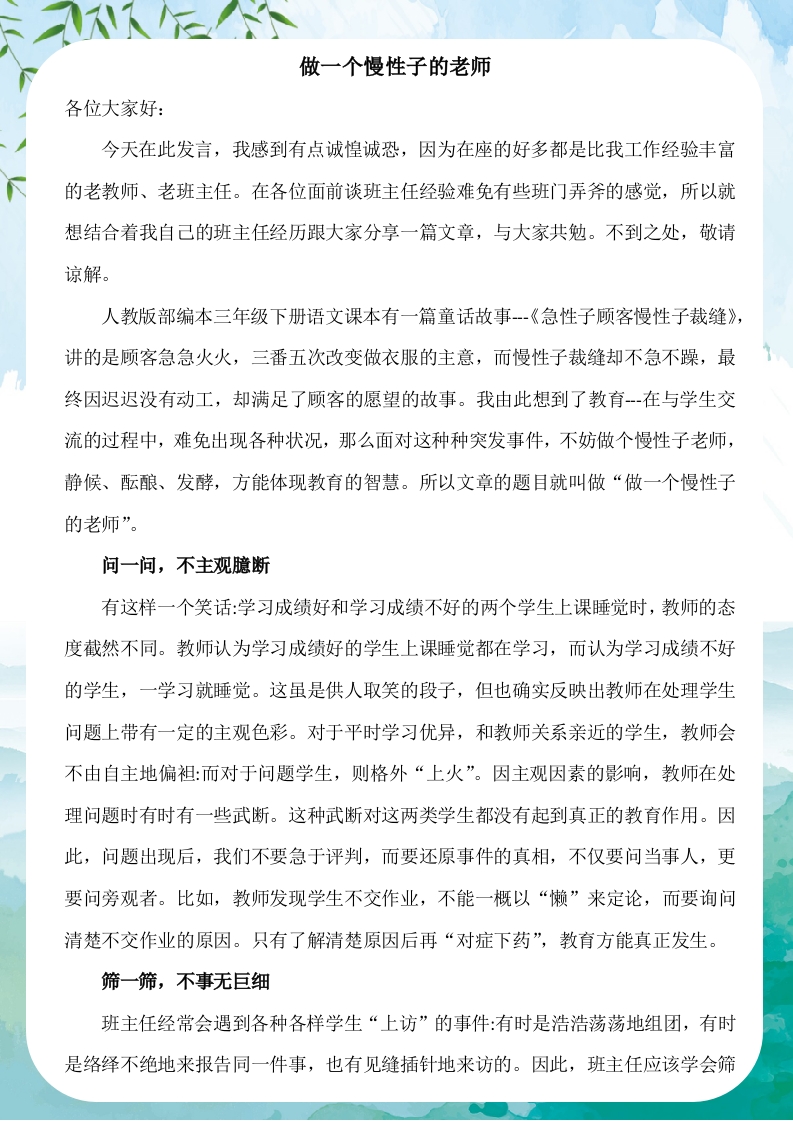 做一个慢性子的老师

各位大家好：

今天在此发言，我感到有点诚惶诚恐，因为在座的好多都是比我工作经验丰富的老教师、老班主任。在各位面前谈班主任经验难免有些班门弄斧的感觉，所以就想结合着我自己的班主任经历跟大家分享一篇文章，与大家共勉。不到之处，敬请谅解。

人教版部编本三年级下册语文课本有一篇童话故事---《急性子顾客慢性子裁缝》，讲的是顾客急急火火，三番五次改变做衣服的主意，而慢性子裁缝却不急不躁，最终因迟迟没有动工，却满足了顾客的愿望的故事。我由此想到了教育---在与学生交流的过程中，难免出现各种状况，那么面对这种种突发事件，不妨做个慢性子老师，静候、酝酿、发酵，方能体现教育的智慧。所以文章的题目就叫做“做一个慢性子的老师”。

问一问，不主观臆断

有这样一个笑话:学习成绩好和学习成绩不好的两个学生上课睡觉时，教师的态度截然不同。教师认为学习成绩好的学生上课睡觉都在学习，而认为学习成绩不好的学生，一学习就睡觉。这虽是供人取笑的段子，但也确实反映出教师在处理学生问题上带有一定的主观色彩。对于平时学习优异，和教师关系亲近的学生，教师会不由自主地偏袒:而对于问题学生，则格外“上火”。因主观因素的影响，教师在处理问题时有时有一些武断。这种武断对这两类学生都没有起到真正的教育作用。因此，问题出现后，我们不要急于评判，而要还原事件的真相，不仅要问当事人，更要问旁观者。比如，教师发现学生不交作业，不能一概以“懒”来定论，而要询问清楚不交作业的原因。只有了解清楚原因后再“对症下药”，教育方能真正发生。

筛一筛，不事无巨细

班主任经常会遇到各种各样学生“上访”的事件:有时是浩浩荡荡地组团，有时是络绎不绝地来报告同一件事，也有见缝插针地来访的。因此，班主任应该学会筛